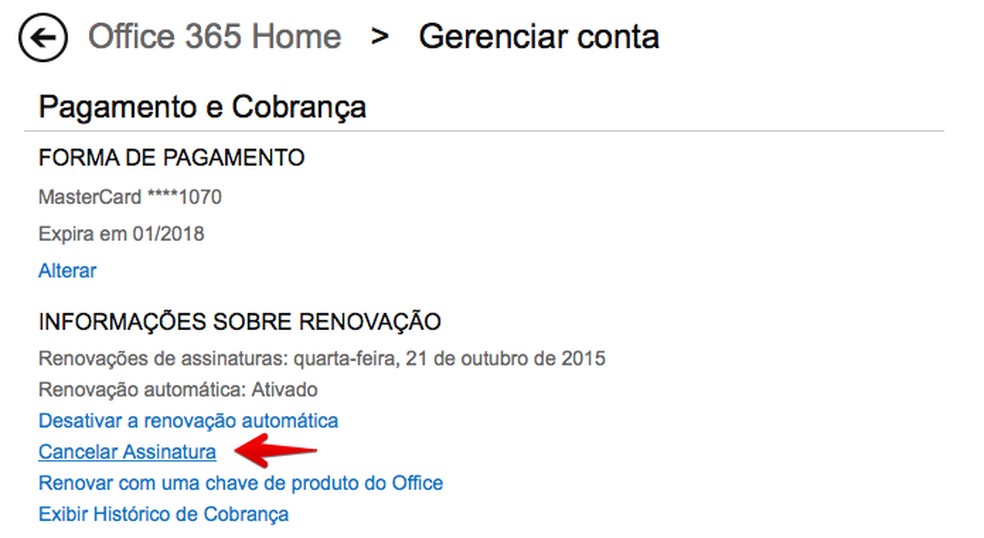 Office 365 Home > Gerenciar conta

Pagamento e Cobrança

FORMA DE PAGAMENTO

MasterCard ****1070

Expira em 01/2018

Alterar

INFORMAÇÕES SOBRE RENOVAÇÃO

Renovações de assinaturas: quarta-feira, 21 de outubro de 2015

Renovação automática: Ativado

Desativar a renovação automática

Cancelar Assinatura

Renovar com uma chave de produto do Office

Exibir Histórico de Cobrança